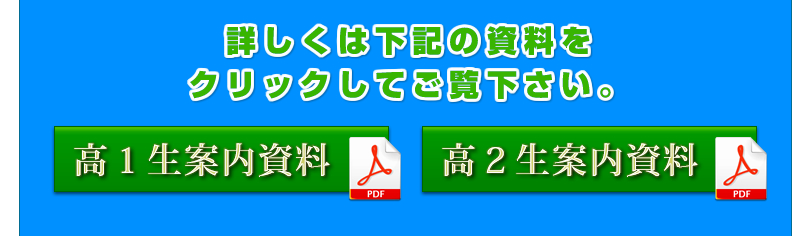 詳しくは下記の資料を
クリックしてご覧下さい。

高１生案内資料

PDF

高２生案内資料

PDF